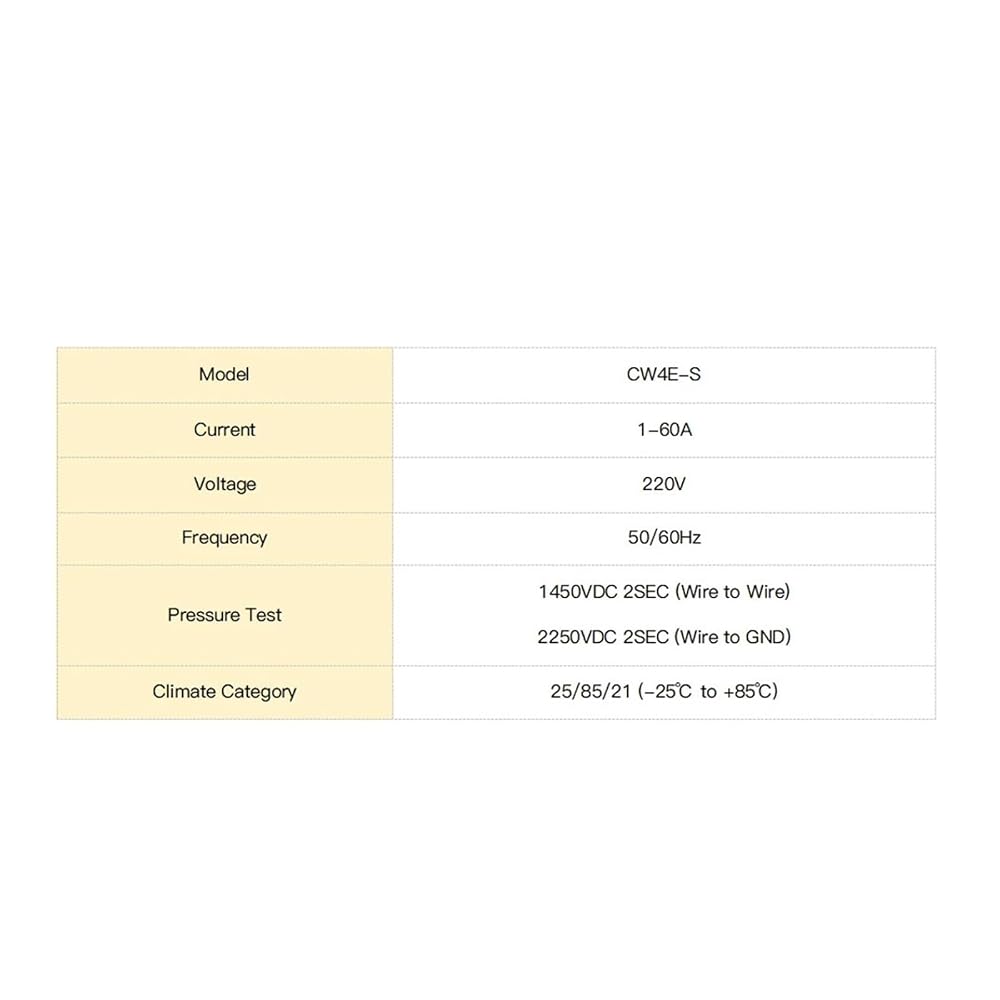 | Model | CW4E-S |
|---|---|
| Current | 1-60A |
| Voltage | 220V |
| Frequency | 50/60Hz |
| Pressure Test | 1450VDC 2SEC (Wire to Wire) 2250VDC 2SEC (Wire to GND) |
| Climate Category | 25/85/21 (-25℃ to +85℃) |